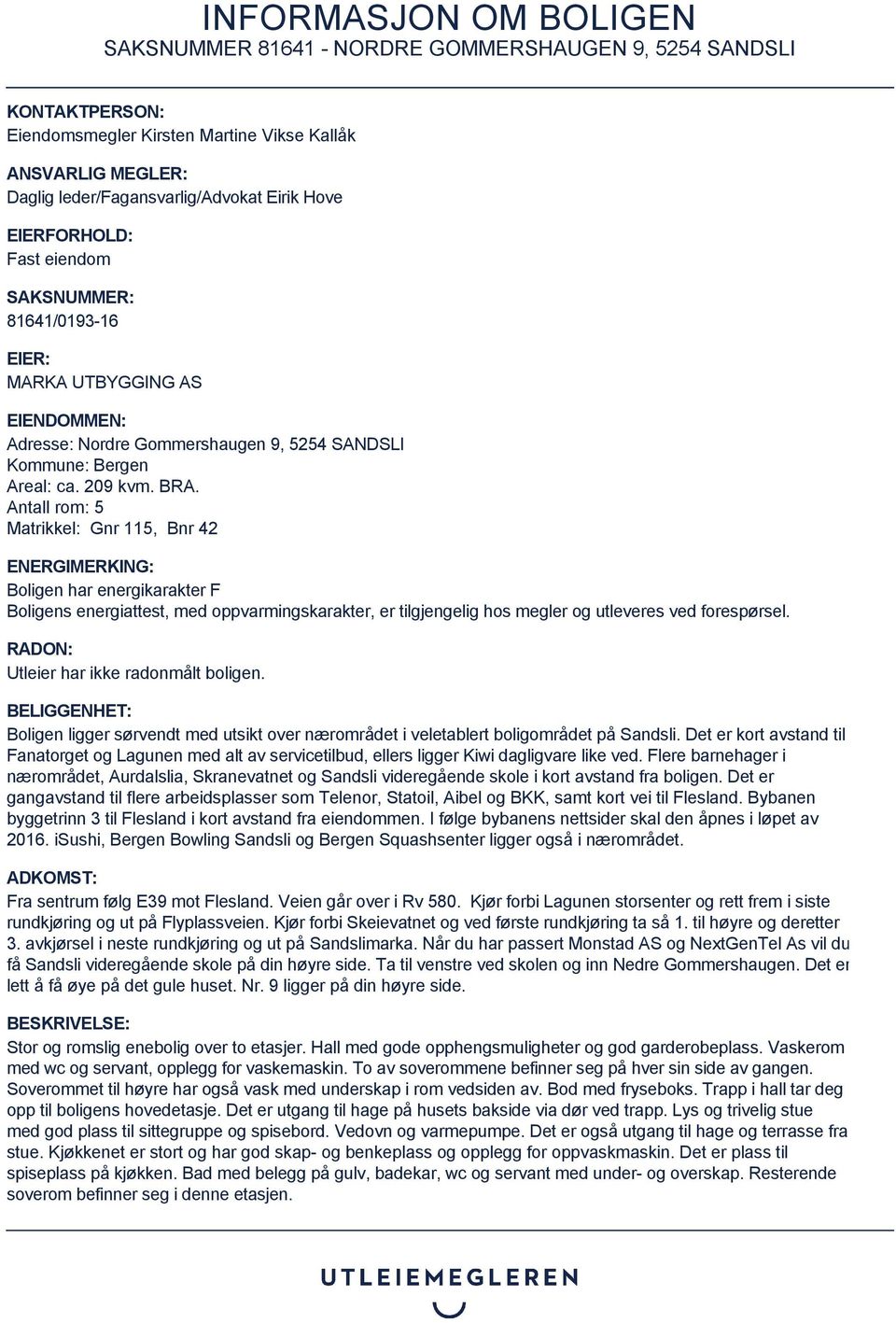 INFORMASJON OM BOLIGEN
SAKSNUMMER 81641 - NORDRE GOMMERSHAUGEN 9, 5254 SANDSLI

KONTAKTPERSON:
Eiendomsmegler Kirsten Martine Vikse Kallåk

ANSVARLIG MEGLER:
Daglig leder/Fagansvarlig/Advokat Eirik Hove

EIERFORHOLD:
Fast eiendom

SAKSNUMMER:
81641/0193-16

EIER:
MARKA UTBYGGING AS

EIENDOMMEN:
Adresse: Nordre Gommershaugen 9, 5254 SANDSLI
Kommune: Bergen
Areal: ca. 209 kvm. BRA.
Antall rom: 5
Matrikkel: Gnr 115, Bnr 42

ENERGIMERKING:
Boligen har energikarakter F
Boligens energiattest, med oppvarmingskarakter, er tilgjengelig hos megler og utleveres ved forespørsel.

RADON:
Utleier har ikke radonmålt boligen.

BELIGGENHET:
Boligen ligger sørvendt med utsikt over nærområdet i veletablert boligområdet på Sandsli. Det er kort avstand til Fanatorget og Lagunen med alt av servicetilbud, ellers ligger Kiwi dagligvare like ved. Flere barnehager i nærområdet, Aurdalslia, Skranevatnet og Sandsli videregående skole i kort avstand fra boligen. Det er gangavstand til flere arbeidsplasser som Telenor, Statoil, Aibel og BKK, samt kort vei til Flesland. Bybanen byggetrinn 3 til Flesland i kort avstand fra eiendommen. I følge bybanens nettsider skal den åpnes i løpet av 2016. iSushi, Bergen Bowling Sandsli og Bergen Squashsenter ligger også i nærområdet.

ADKOMST:
Fra sentrum følg E39 mot Flesland. Veien går over i Rv 580. Kjør forbi Lagunen storsenter og rett frem i siste rundkjøring og ut på Flyplassveien. Kjør forbi Skeievatnet og ved første rundkjøring ta så 1. til høyre og deretter 3. avkjørsel i neste rundkjøring og ut på Sandslimarka. Når du har passert Monstad AS og NextGenTel As vil du få Sandsli videregående skole på din høyre side. Ta til venstre ved skolen og inn Nedre Gommershaugen. Det er lett å få øye på det gule huset. Nr. 9 ligger på din høyre side.

BESKRIVELSE:
Stor og romslig enebolig over to etasjer. Hall med gode opphengsmuligheter og god garderobeplass. Vaskerom med wc og servant, opplegg for vaskemaskin. To av soverommene befinner seg på hver sin side av gangen. Soverommet til høyre har også vask med underskap i rom vedsiden av. Bod med fryseboks. Trapp i hall tar deg opp til boligens hovedetasje. Det er utgang til hage på husets bakside via dør ved trapp. Lys og trivelig stue med god plass til sittegruppe og spisebord. Vedovn og varmepumpe. Det er også utgang til hage og terrasse fra stue. Kjøkkenet er stort og har god skap- og benkeplass og opplegg for oppvaskmaskin. Det er plass til spiseplass på kjøkken. Bad med belegg på gulv, badekar, wc og servant med under- og overskap. Resterende soverom befinner seg i denne etasjen.

UTLEIEMEGLEREN